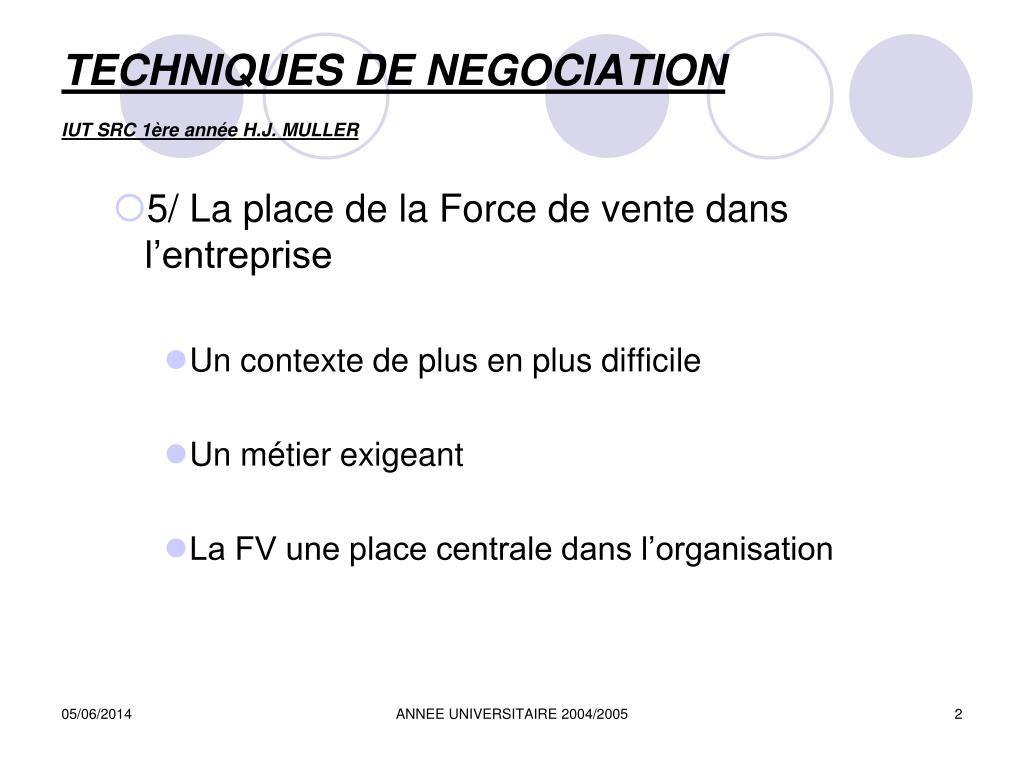 TECHNIQUES DE NEGOCIATION

IUT SRC 1ère année H.J. MULLER

5/ La place de la Force de vente dans l’entreprise

Un contexte de plus en plus difficile

Un métier exigeant

La FV une place centrale dans l’organisation

05/06/2014

ANNEE UNIVERSITAIRE 2004/2005

2